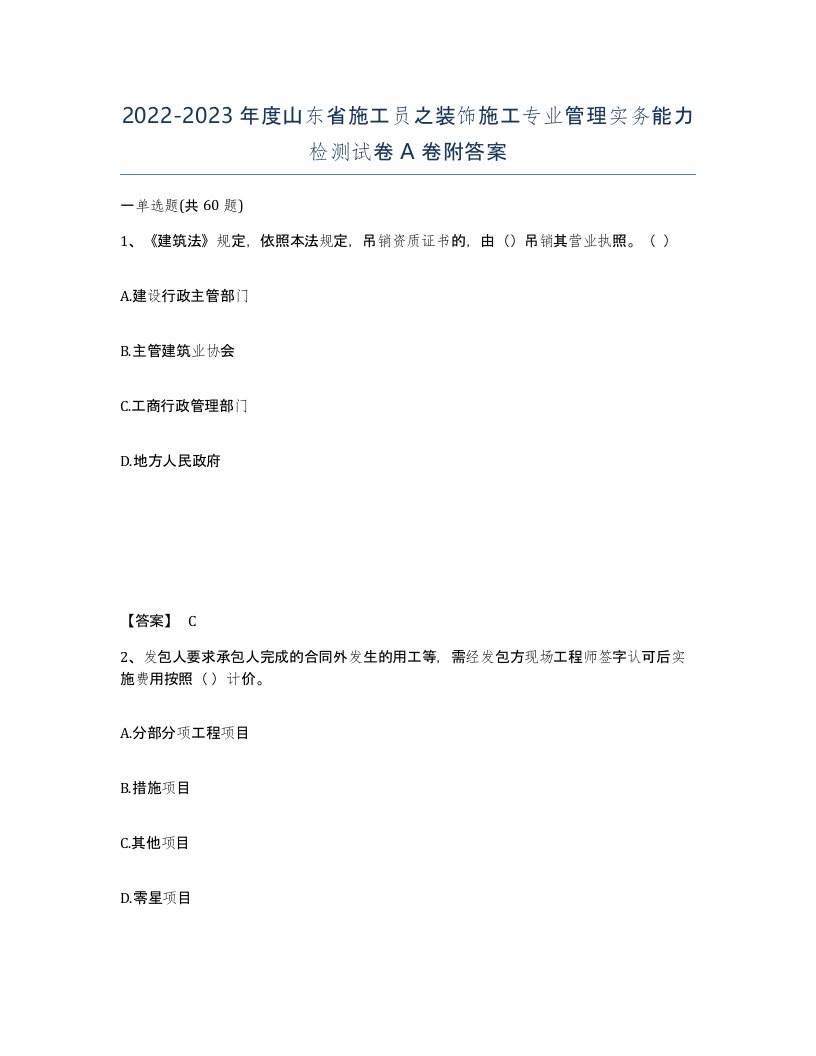 2022-2023年度山东省施工员之装饰施工专业管理实务能力检测试卷A卷附答案

一单选题(共60题)

1、《建筑法》规定，依照本法规定，吊销资质证书的，由（）吊销其营业执照。（ ）

A.建设行政主管部门

B.主管建筑业协会

C.工商行政管理部门

D.地方人民政府

【答案】 C

2、发包人要求承包人完成的合同外发生的用工等，需经发包方现场工程师签字认可后实施费用按照（）计价。

A.分部分项工程项目

B.措施项目

C.其他项目

D.零星项目